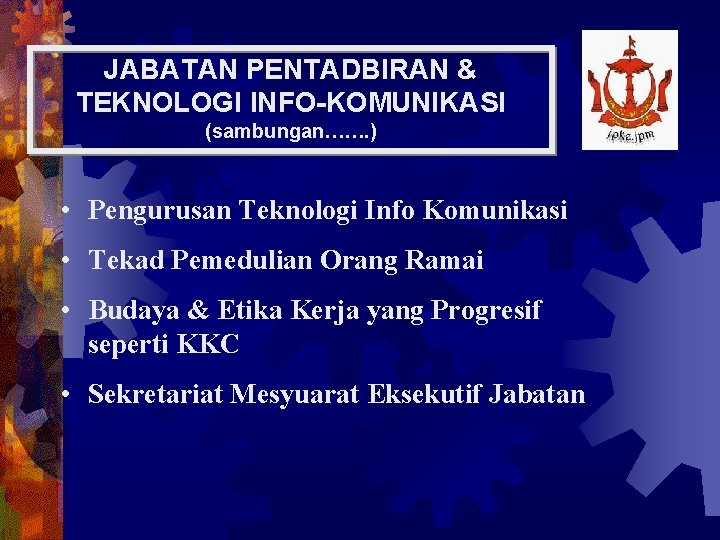 JABATAN PENTADBIRAN & TEKNOLOGI INFO-KOMUNIKASI
(sambungan…….)

jpke.jpm

• Pengurusan Teknologi Info Komunikasi

• Tekad Pemedulian Orang Ramai

• Budaya & Etika Kerja yang Progresif seperti KKC

• Sekretariat Mesyuarat Eksekutif Jabatan